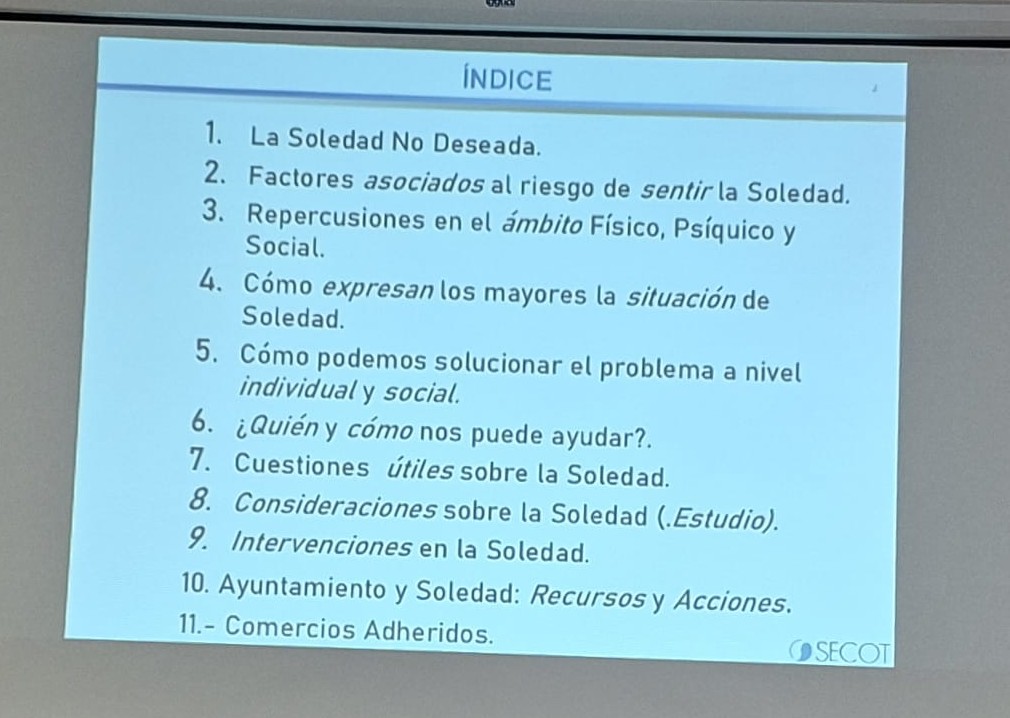 ÍNDICE

1. La Soledad No Deseada.
2. Factores asociados al riesgo de sentir la Soledad.
3. Repercusiones en el ámbito Físico, Psíquico y Social.
4. Cómo expresan los mayores la situación de Soledad.
5. Cómo podemos solucionar el problema a nivel individual y social.
6. ¿Quién y cómo nos puede ayudar?.
7. Cuestiones útiles sobre la Soledad.
8. Consideraciones sobre la Soledad (.Estudio).
9. Intervenciones en la Soledad.
10. Ayuntamiento y Soledad: Recursos y Acciones.
11.- Comercios Adheridos.

SECOT